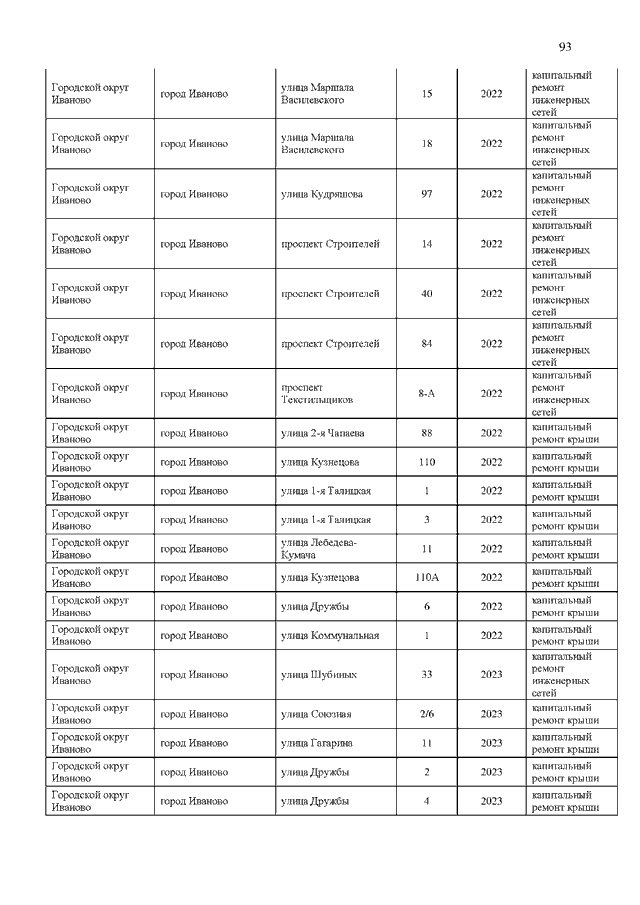 93

| | | | | | |
|---|---|---|---|---|---|
| Городской округ Иваново | город Иваново | улица Маршала Василевского | 15 | 2022 | капитальный ремонт инженерных сетей |
| Городской округ Иваново | город Иваново | улица Маршала Василевского | 18 | 2022 | капитальный ремонт инженерных сетей |
| Городской округ Иваново | город Иваново | улица Кудряшова | 97 | 2022 | капитальный ремонт инженерных сетей |
| Городской округ Иваново | город Иваново | проспект Строителей | 14 | 2022 | капитальный ремонт инженерных сетей |
| Городской округ Иваново | город Иваново | проспект Строителей | 40 | 2022 | капитальный ремонт инженерных сетей |
| Городской округ Иваново | город Иваново | проспект Строителей | 84 | 2022 | капитальный ремонт инженерных сетей |
| Городской округ Иваново | город Иваново | проспект Текстильщиков | 8-А | 2022 | капитальный ремонт инженерных сетей |
| Городской округ Иваново | город Иваново | улица 2-я Чапаева | 88 | 2022 | капитальный ремонт крыши |
| Городской округ Иваново | город Иваново | улица Кузнецова | 110 | 2022 | капитальный ремонт крыши |
| Городской округ Иваново | город Иваново | улица 1-я Талицкая | 1 | 2022 | капитальный ремонт крыши |
| Городской округ Иваново | город Иваново | улица 1-я Талицкая | 3 | 2022 | капитальный ремонт крыши |
| Городской округ Иваново | город Иваново | улица Лебедева-Кумача | 11 | 2022 | капитальный ремонт крыши |
| Городской округ Иваново | город Иваново | улица Кузнецова | 110А | 2022 | капитальный ремонт крыши |
| Городской округ Иваново | город Иваново | улица Дружбы | 6 | 2022 | капитальный ремонт крыши |
| Городской округ Иваново | город Иваново | улица Коммунальная | 1 | 2022 | капитальный ремонт крыши |
| Городской округ Иваново | город Иваново | улица Шубиных | 33 | 2023 | капитальный ремонт инженерных сетей |
| Городской округ Иваново | город Иваново | улица Союзная | 2/6 | 2023 | капитальный ремонт крыши |
| Городской округ Иваново | город Иваново | улица Гагарина | 11 | 2023 | капитальный ремонт крыши |
| Городской округ Иваново | город Иваново | улица Дружбы | 2 | 2023 | капитальный ремонт крыши |
| Городской округ Иваново | город Иваново | улица Дружбы | 4 | 2023 | капитальный ремонт крыши |